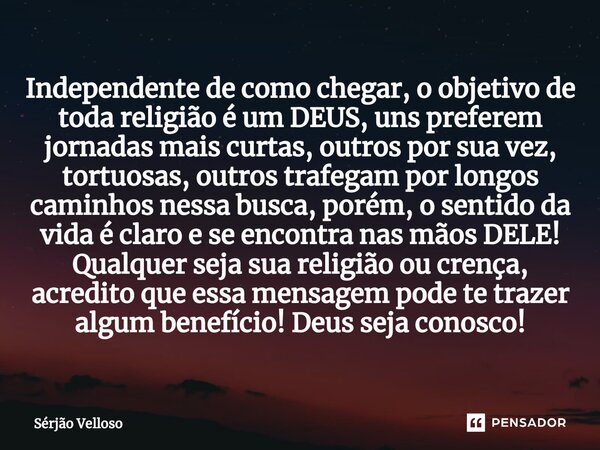 Independente de como chegar, o objetivo de toda religião é um DEUS, uns preferem jornadas mais curtas, outros por sua vez, tortuosas, outros trafegam por longos caminhos nessa busca, porém, o sentido da vida é claro e se encontra nas mãos DELE! Qualquer seja sua religião ou crença, acredito que essa mensagem pode te trazer algum benefício! Deus seja conosco!

Sérjão Velloso

PENSADOR